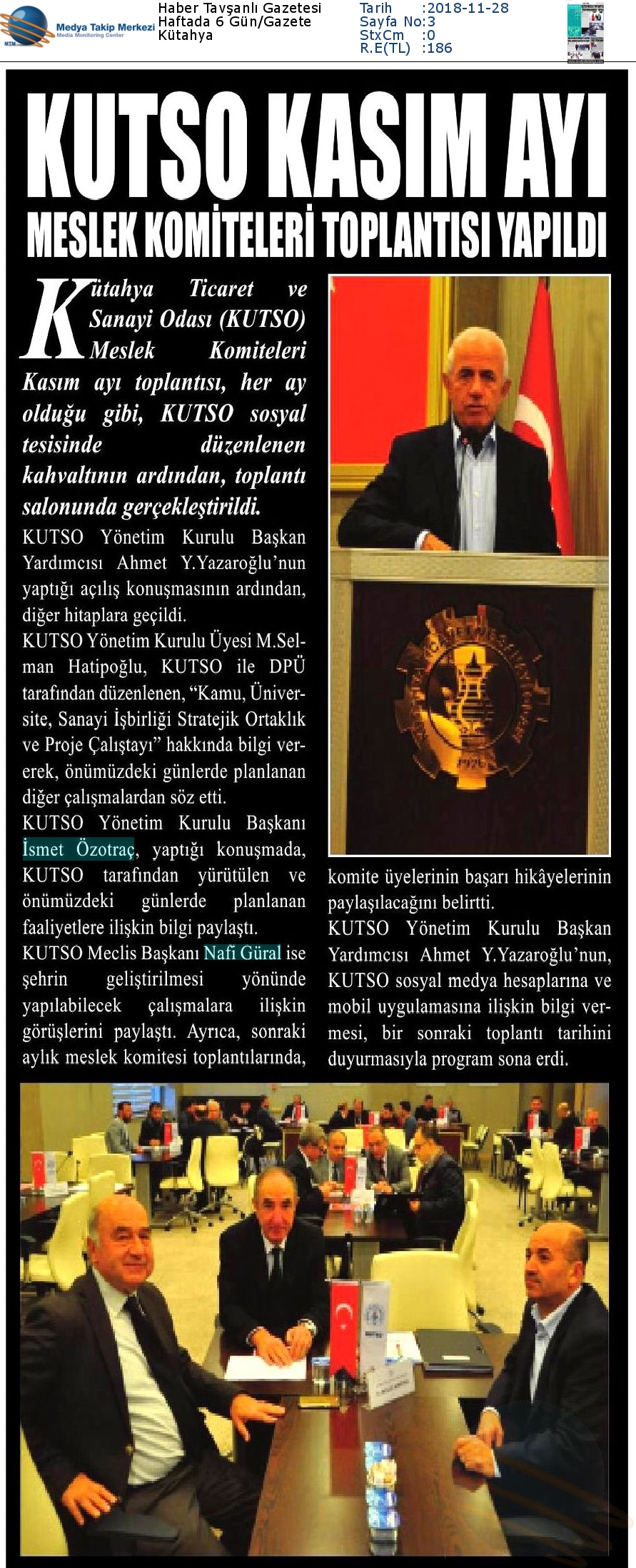 Medya Takip Merkezi
Media Monitoring Center

Haber Tavşanlı Gazetesi
Haftada 6 Gün/Gazete
Kütahya

Tarih :2018-11-28
Sayfa No:3
StxCm :0
R.E(TL) :186

KUTSO KASIM AYI
MESLEK KOMİTELERİ TOPLANTISI YAPILDI

Kütahya Ticaret ve Sanayi Odası (KUTSO) Meslek Komiteleri Kasım ayı toplantısı, her ay olduğu gibi, KUTSO sosyal tesisinde düzenlenen kahvaltının ardından, toplantı salonunda gerçekleştirildi.

KUTSO Yönetim Kurulu Başkan Yardımcısı Ahmet Y.Yazaroğlu'nun yaptığı açılış konuşmasının ardından, diğer hitaplara geçildi.

KUTSO Yönetim Kurulu Üyesi M.Selman Hatipoğlu, KUTSO ile DPÜ tarafından düzenlenen, "Kamu, Üniversite, Sanayi İşbirliği Stratejik Ortaklık ve Proje Çalıştayı" hakkında bilgi vererek, önümüzdeki günlerde planlanan diğer çalışmalardan söz etti.

KUTSO Yönetim Kurulu Başkanı İsmet Özotraç, yaptığı konuşmada, KUTSO tarafından yürütülen ve önümüzdeki günlerde planlanan faaliyetlere ilişkin bilgi paylaştı.

KUTSO Meclis Başkanı Nafi Güral ise şehrin geliştirilmesi yönünde yapılabilecek çalışmalara ilişkin görüşlerini paylaştı. Ayrıca, sonraki aylık meslek komitesi toplantılarında, komite üyelerinin başarı hikâyelerinin paylaşılacağını belirtti.

KUTSO Yönetim Kurulu Başkan Yardımcısı Ahmet Y.Yazaroğlu'nun, KUTSO sosyal medya hesaplarına ve mobil uygulamasına ilişkin bilgi vermesi, bir sonraki toplantı tarihini duyurmasıyla program sona erdi.